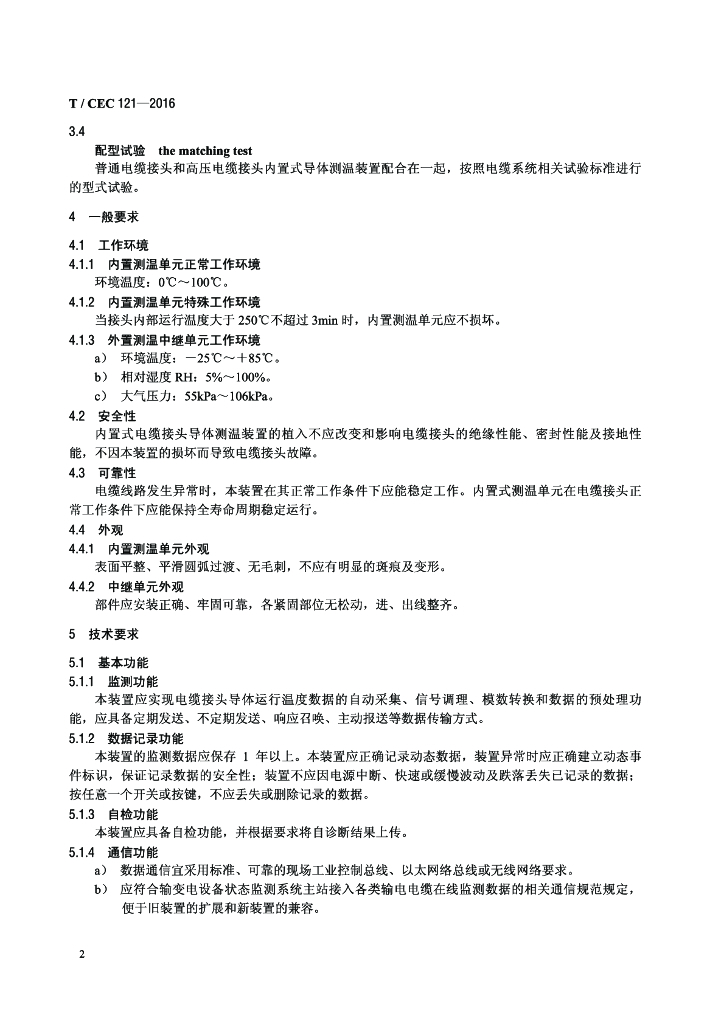 T / CEC 121—2016

3.4

配型试验 the matching test

普通电缆接头和高压电缆接头内置式导体测温装置配合在一起，按照电缆系统相关试验标准进行的型式试验。

4 一般要求

4.1 工作环境

4.1.1 内置测温单元正常工作环境

环境温度：0℃～100℃。

4.1.2 内置测温单元特殊工作环境

当接头内部运行温度大于 250℃不超过 3min 时，内置测温单元应不损坏。

4.1.3 外置测温中继单元工作环境

a） 环境温度：－25℃～＋85℃。

b） 相对湿度 RH：5%～100%。

c） 大气压力：55kPa～106kPa。

4.2 安全性

内置式电缆接头导体测温装置的植入不应改变和影响电缆接头的绝缘性能、密封性能及接地性能，不因本装置的损坏而导致电缆接头故障。

4.3 可靠性

电缆线路发生异常时，本装置在其正常工作条件下应能稳定工作。内置式测温单元在电缆接头正常工作条件下应能保持全寿命周期稳定运行。

4.4 外观

4.4.1 内置测温单元外观

表面平整、平滑圆弧过渡、无毛刺，不应有明显的斑痕及变形。

4.4.2 中继单元外观

部件应安装正确、牢固可靠，各紧固部位无松动，进、出线整齐。

5 技术要求

5.1 基本功能

5.1.1 监测功能

本装置应实现电缆接头导体运行温度数据的自动采集、信号调理、模数转换和数据的预处理功能，应具备定期发送、不定期发送、响应召唤、主动报送等数据传输方式。

5.1.2 数据记录功能

本装置的监测数据应保存 1 年以上。本装置应正确记录动态数据，装置异常时应正确建立动态事件标识，保证记录数据的安全性；装置不应因电源中断、快速或缓慢波动及跌落丢失已记录的数据；按任意一个开关或按键，不应丢失或删除记录的数据。

5.1.3 自检功能

本装置应具备自检功能，并根据要求将自诊断结果上传。

5.1.4 通信功能

a） 数据通信宜采用标准、可靠的现场工业控制总线、以太网络总线或无线网络要求。

b） 应符合输变电设备状态监测系统主站接入各类输电电缆在线监测数据的相关通信规范规定，便于旧装置的扩展和新装置的兼容。

2